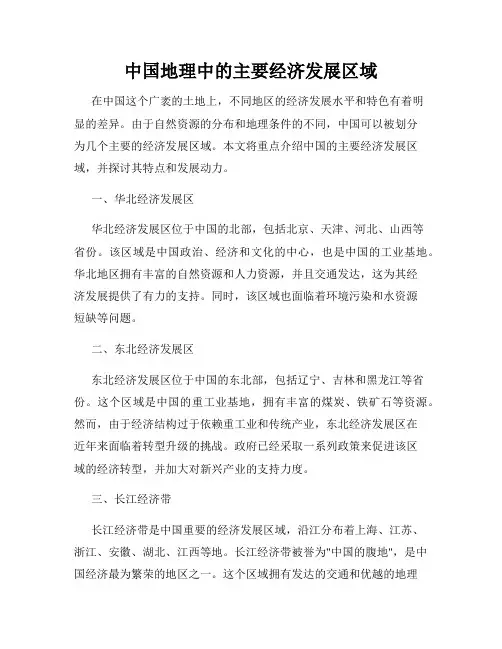 中国地理中的主要经济发展区域

在中国这个广袤的土地上，不同地区的经济发展水平和特色有着明显的差异。由于自然资源的分布和地理条件的不同，中国可以被划分为几个主要的经济发展区域。本文将重点介绍中国的主要经济发展区域，并探讨其特点和发展动力。

一、华北经济发展区

华北经济发展区位于中国的北部，包括北京、天津、河北、山西等省份。该区域是中国政治、经济和文化的中心，也是中国的工业基地。华北地区拥有丰富的自然资源和人力资源，并且交通发达，这为其经济发展提供了有力的支持。同时，该区域也面临着环境污染和水资源短缺等问题。

二、东北经济发展区

东北经济发展区位于中国的东北部，包括辽宁、吉林和黑龙江等省份。这个区域是中国的重工业基地，拥有丰富的煤炭、铁矿石等资源。然而，由于经济结构过于依赖重工业和传统产业，东北经济发展区在近年来面临着转型升级的挑战。政府已经采取一系列政策来促进该区域的经济转型，并加大对新兴产业的支持力度。

三、长江经济带

长江经济带是中国重要的经济发展区域，沿江分布着上海、江苏、浙江、安徽、湖北、江西等地。长江经济带被誉为"中国的腹地"，是中国经济最为繁荣的地区之一。这个区域拥有发达的交通和优越的地理